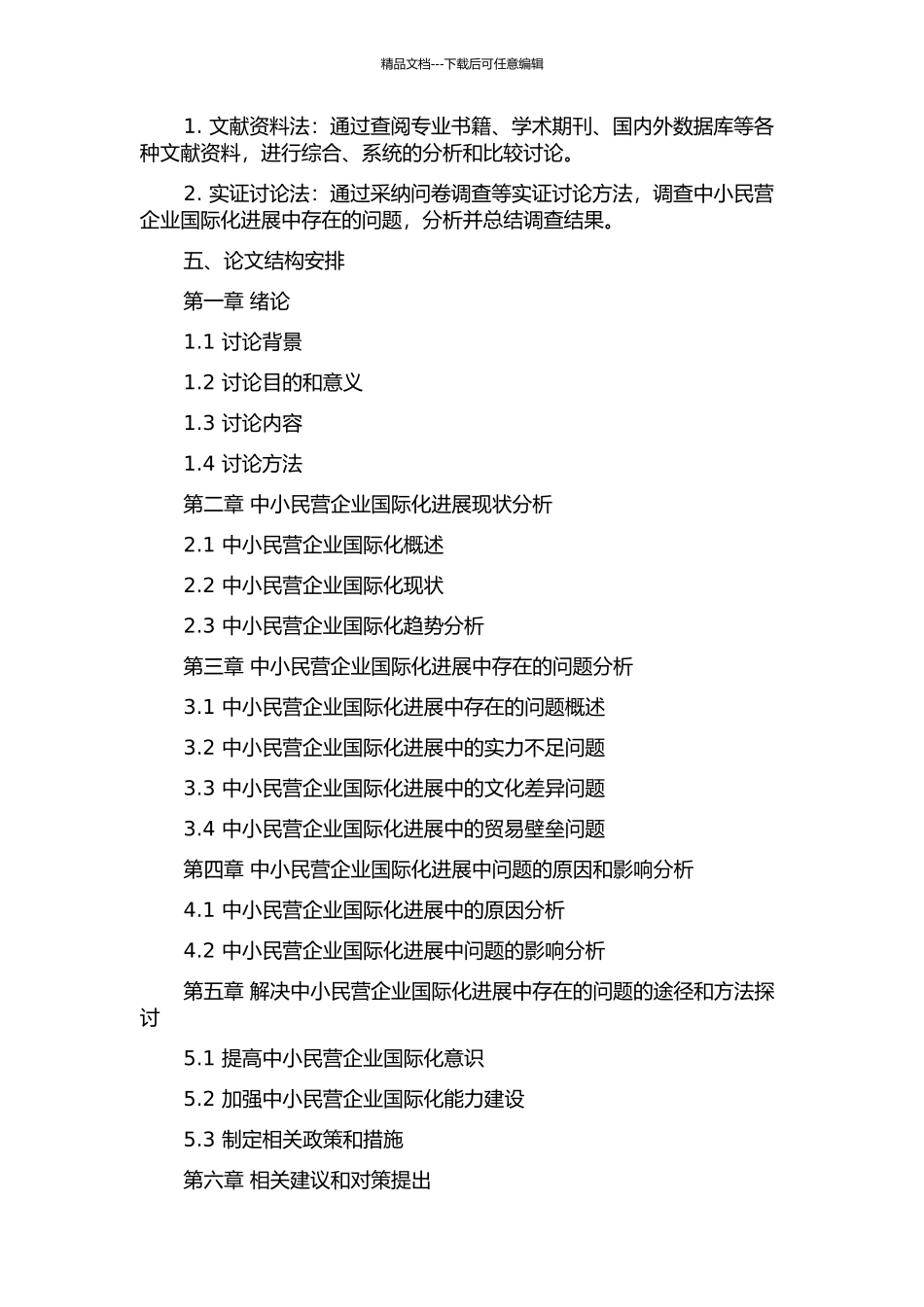 精品文档---下载后可任意编辑

1. 文献资料法：通过查阅专业书籍、学术期刊、国内外数据库等各种文献资料，进行综合、系统的分析和比较讨论。

2. 实证讨论法：通过采纳问卷调查等实证讨论方法，调查中小民营企业国际化进展中存在的问题，分析并总结调查结果。

五、论文结构安排

第一章 绪论

1.1 讨论背景

1.2 讨论目的和意义

1.3 讨论内容

1.4 讨论方法

第二章 中小民营企业国际化进展现状分析

2.1 中小民营企业国际化概述

2.2 中小民营企业国际化现状

2.3 中小民营企业国际化趋势分析

第三章 中小民营企业国际化进展中存在的问题分析

3.1 中小民营企业国际化进展中存在的问题概述

3.2 中小民营企业国际化进展中的实力不足问题

3.3 中小民营企业国际化进展中的文化差异问题

3.4 中小民营企业国际化进展中的贸易壁垒问题

第四章 中小民营企业国际化进展中问题的原因和影响分析

4.1 中小民营企业国际化进展中的原因分析

4.2 中小民营企业国际化进展中问题的影响分析

第五章 解决中小民营企业国际化进展中存在的问题的途径和方法探讨

5.1 提高中小民营企业国际化意识

5.2 加强中小民营企业国际化能力建设

5.3 制定相关政策和措施

第六章 相关建议和对策提出